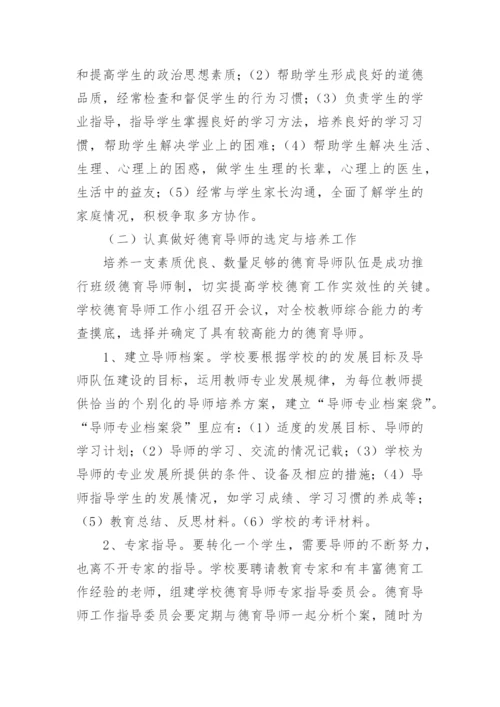 和提高学生的政治思想素质；（2）帮助学生形成良好的道德品质，经常检查和督促学生的行为习惯；（3）负责学生的学业指导，指导学生掌握良好的学习方法，培养良好的学习习惯，帮助学生解决学业上的困难；（4）帮助学生解决生活、生理、心理上的困惑，做学生生理的长辈，心理上的医生，生活中的益友；（5）经常与学生家长沟通，全面了解学生的家庭情况，积极争取多方协作。

（二）认真做好德育导师的选定与培养工作

培养一支素质优良、数量足够的德育导师队伍是成功推行班级德育导师制，切实提高学校德育工作实效性的关键。学校德育导师工作小组召开会议，对全校教师综合能力的考查摸底，选择并确定了具有较高能力的德育导师。

1、建立导师档案。学校要根据学校的的发展目标及导师队伍建设的目标，运用教师专业发展规律，为每位教师提供恰当的个别化的导师培养方案，建立“导师专业档案袋”。“导师专业档案袋”里应有：（1）适度的发展目标、导师的学习计划；（2）导师的学习、交流的情况记载；（3）学校为导师的专业发展所提供的条件、设备及相应的措施；（4）导师指导学生的发展情况，如学习成绩、学习习惯的养成等；（5）教育总结、反思材料。（6）学校的考评材料。

2、专家指导。要转化一个学生，需要导师的不断努力，也离不开专家的指导。学校要聘请教育专家和有丰富德育工作经验的老师，组建学校德育导师专家指导委员会。德育导师工作指导委员会要定期与德育导师一起分析个案，随时为